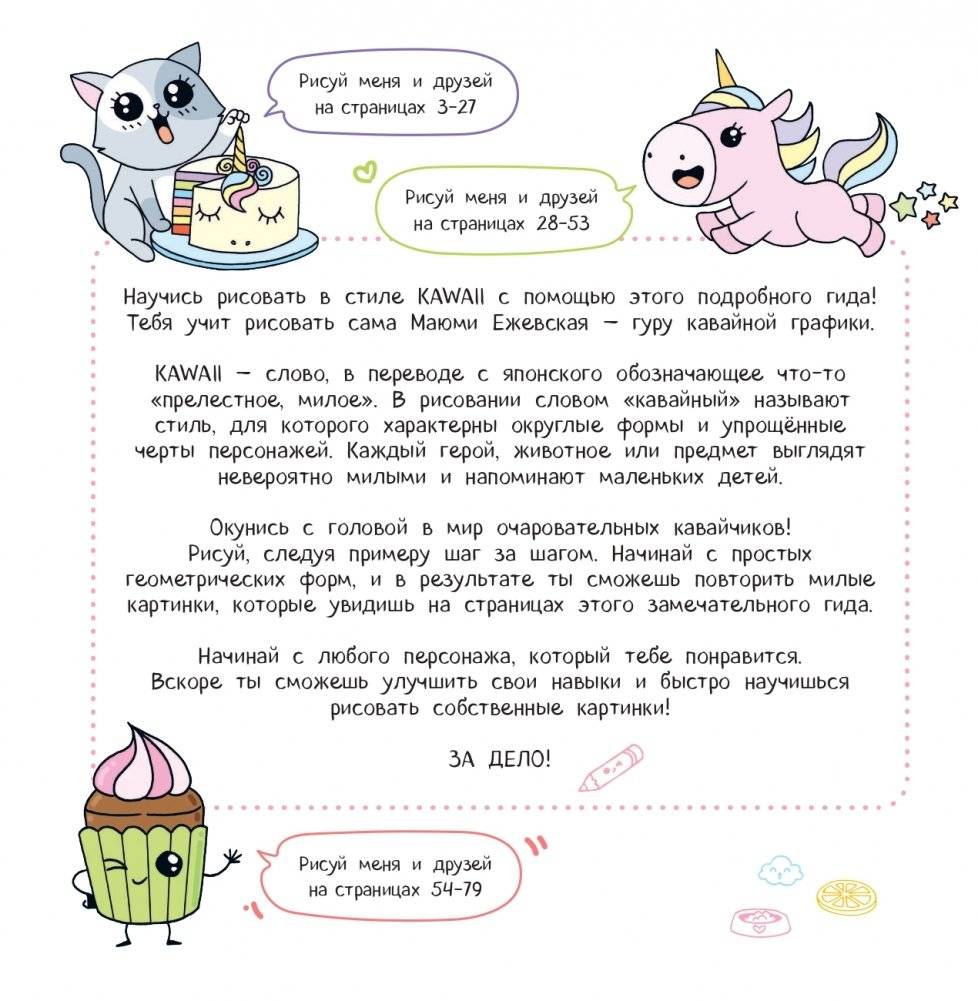 Рисуй меня и друзей на страницах 3-27

Рисуй меня и друзей на страницах 28-53

Научись рисовать в стиле KAWAII с помощью этого подробного гида! Тебя учит рисовать сама Маюми Ежевская — гуру кавайной графики.

KAWAII — слово, в переводе с японского обозначающее что-то «прелестное, милое». В рисовании словом «кавайный» называют стиль, для которого характерны округлые формы и упрощённые черты персонажей. Каждый герой, животное или предмет выглядят невероятно милыми и напоминают маленьких детей.

Окунись с головой в мир очаровательных кавайчиков! Рисуй, следуя примеру шаг за шагом. Начинай с простых геометрических форм, и в результате ты сможешь повторить милые картинки, которые увидишь на страницах этого замечательного гида.

Начинай с любого персонажа, который тебе понравится. Вскоре ты сможешь улучшить свои навыки и быстро научишься рисовать собственные картинки!

ЗА ДЕЛО!

Рисуй меня и друзей на страницах 54-79